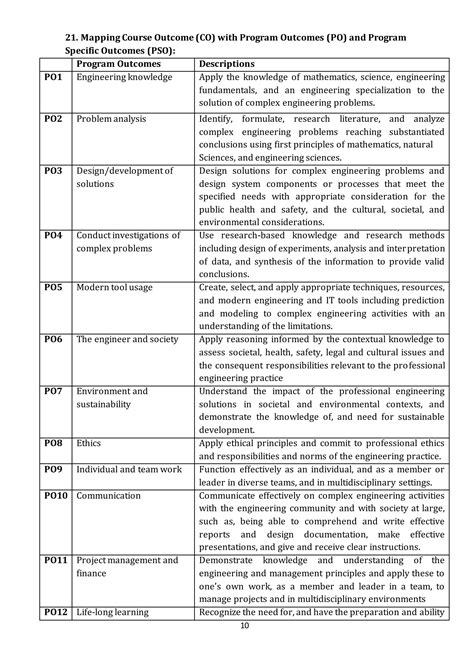 21. Mapping Course Outcome (CO) with Program Outcomes (PO) and Program Specific Outcomes (PSO):

| | Program Outcomes | Descriptions |
|---|---|---|
| PO1 | Engineering knowledge | Apply the knowledge of mathematics, science, engineering fundamentals, and an engineering specialization to the solution of complex engineering problems. |
| PO2 | Problem analysis | Identify, formulate, research literature, and analyze complex engineering problems reaching substantiated conclusions using first principles of mathematics, natural Sciences, and engineering sciences. |
| PO3 | Design/development of solutions | Design solutions for complex engineering problems and design system components or processes that meet the specified needs with appropriate consideration for the public health and safety, and the cultural, societal, and environmental considerations. |
| PO4 | Conduct investigations of complex problems | Use research-based knowledge and research methods including design of experiments, analysis and interpretation of data, and synthesis of the information to provide valid conclusions. |
| PO5 | Modern tool usage | Create, select, and apply appropriate techniques, resources, and modern engineering and IT tools including prediction and modeling to complex engineering activities with an understanding of the limitations. |
| PO6 | The engineer and society | Apply reasoning informed by the contextual knowledge to assess societal, health, safety, legal and cultural issues and the consequent responsibilities relevant to the professional engineering practice |
| PO7 | Environment and sustainability | Understand the impact of the professional engineering solutions in societal and environmental contexts, and demonstrate the knowledge of, and need for sustainable development. |
| PO8 | Ethics | Apply ethical principles and commit to professional ethics and responsibilities and norms of the engineering practice. |
| PO9 | Individual and team work | Function effectively as an individual, and as a member or leader in diverse teams, and in multidisciplinary settings. |
| PO10 | Communication | Communicate effectively on complex engineering activities with the engineering community and with society at large, such as, being able to comprehend and write effective reports and design documentation, make effective presentations, and give and receive clear instructions. |
| PO11 | Project management and finance | Demonstrate knowledge and understanding of the engineering and management principles and apply these to one's own work, as a member and leader in a team, to manage projects and in multidisciplinary environments |
| PO12 | Life-long learning | Recognize the need for, and have the preparation and ability |

10